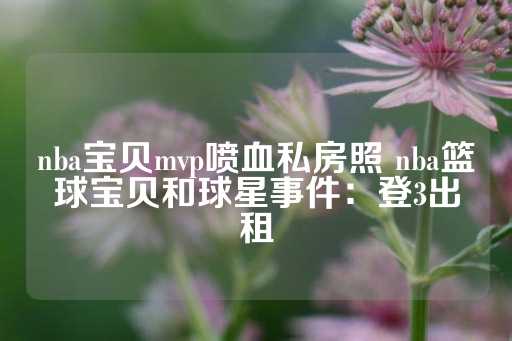 nba宝贝mvp喷血私房照 nba篮球宝贝和球星事件：登3出租